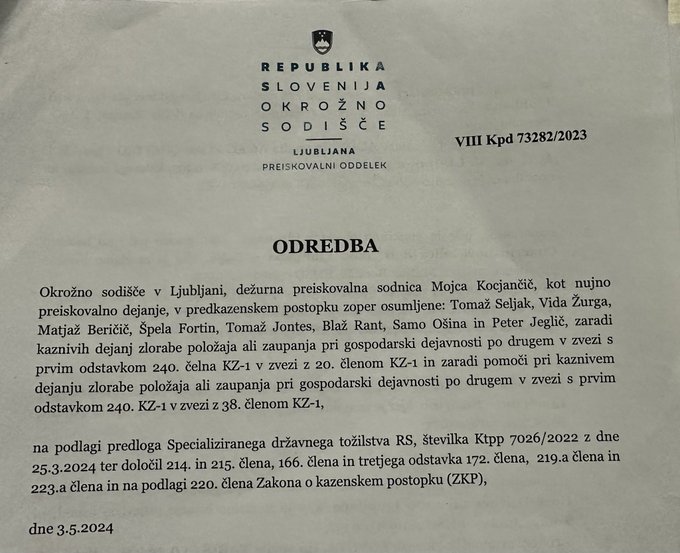 REPUBLIKA
SLOVENIJA
OKROŽNO
SODIŠČE

LJUBLJANA
PREISKOVALNI ODDELEK

VIII Kpd 73282/2023

ODREDBA

Okrožno sodišče v Ljubljani, dežurna preiskovalna sodnica Mojca Kocjančič, kot nujno preiskovalno dejanje, v predkazenskem postopku zoper osumljene: Tomaž Seljak, Vida Žurga, Matjaž Beričič, Špela Fortin, Tomaž Jontes, Blaž Rant, Samo Ošina in Peter Jeglič, zaradi kaznivih dejanj zlorabe položaja ali zaupanja pri gospodarski dejavnosti po drugem v zvezi s prvim odstavkom 240. čelna KZ-1 v zvezi z 20. členom KZ-1 in zaradi pomoči pri kaznivem dejanju zlorabe položaja ali zaupanja pri gospodarski dejavnosti po drugem v zvezi s prvim odstavkom 240. KZ-1 v zvezi z 38. členom KZ-1,

na podlagi predloga Specializiranega državnega tožilstva RS, številka Ktpp 7026/2022 z dne 25.3.2024 ter določil 214. in 215. člena, 166. člena in tretjega odstavka 172. člena, 219.a člena in 223.a člena in na podlagi 220. člena Zakona o kazenskem postopku (ZKP),

dne 3.5.2024